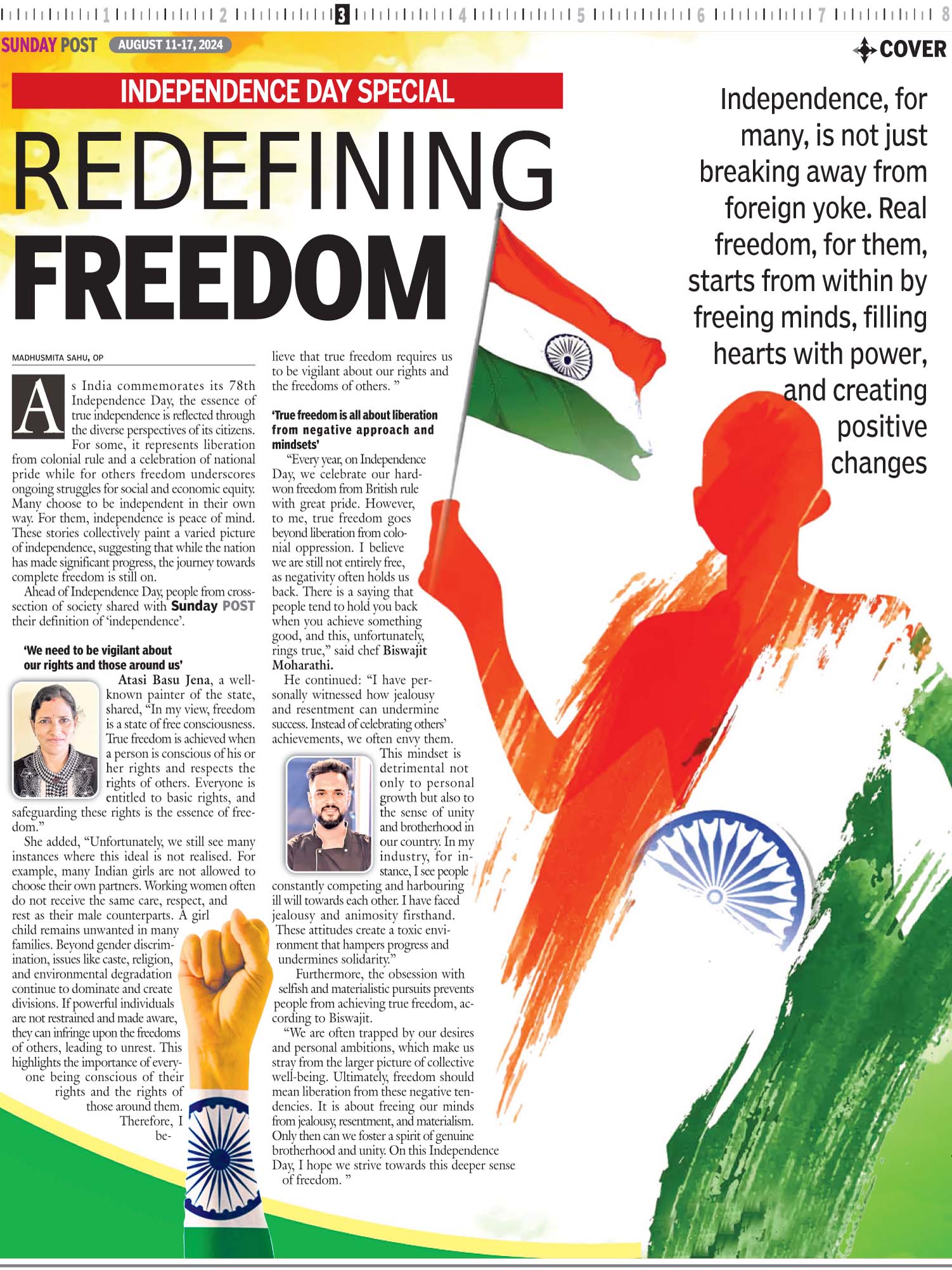 1 2 3 4 5 6 7 8

SUNDAY POST AUGUST 11-17, 2024

COVER

INDEPENDENCE DAY SPECIAL

REDEFINING FREEDOM

Independence, for many, is not just breaking away from foreign yoke. Real freedom, for them, starts from within by freeing minds, filling hearts with power, and creating positive changes

MADHUSMITA SAHU, OP

As India commemorates its 78th Independence Day, the essence of true independence is reflected through the diverse perspectives of its citizens. For some, it represents liberation from colonial rule and a celebration of national pride while for others freedom underscores ongoing struggles for social and economic equity. Many choose to be independent in their own way. For them, independence is peace of mind. These stories collectively paint a varied picture of independence, suggesting that while the nation has made significant progress, the journey towards complete freedom is still on.

Ahead of Independence Day, people from cross-section of society shared with Sunday POST their definition of 'independence'.

'We need to be vigilant about our rights and those around us'

Atasi Basu Jena, a well-known painter of the state, shared, "In my view, freedom is a state of free consciousness. True freedom is achieved when a person is conscious of his or her rights and respects the rights of others. Everyone is entitled to basic rights, and safeguarding these rights is the essence of freedom."

She added, "Unfortunately, we still see many instances where this ideal is not realised. For example, many Indian girls are not allowed to choose their own partners. Working women often do not receive the same care, respect, and rest as their male counterparts. A girl child remains unwanted in many families. Beyond gender discrimination, issues like caste, religion, and environmental degradation continue to dominate and create divisions. If powerful individuals are not restrained and made aware, they can infringe upon the freedoms of others, leading to unrest. This highlights the importance of everyone being conscious of their rights and the rights of those around them. Therefore, I believe that true freedom requires us to be vigilant about our rights and the freedoms of others. "

'True freedom is all about liberation from negative approach and mindsets'

"Every year, on Independence Day, we celebrate our hard-won freedom from British rule with great pride. However, to me, true freedom goes beyond liberation from colonial oppression. I believe we are still not entirely free, as negativity often holds us back. There is a saying that people tend to hold you back when you achieve something good, and this, unfortunately, rings true," said chef Biswajit Moharathi.

He continued: "I have personally witnessed how jealousy and resentment can undermine success. Instead of celebrating others' achievements, we often envy them. This mindset is detrimental not only to personal growth but also to the sense of unity and brotherhood in our country. In my industry, for instance, I see people constantly competing and harbouring ill will towards each other. I have faced jealousy and animosity firsthand. These attitudes create a toxic environment that hampers progress and undermines solidarity."

Furthermore, the obsession with selfish and materialistic pursuits prevents people from achieving true freedom, according to Biswajit.

"We are often trapped by our desires and personal ambitions, which make us stray from the larger picture of collective well-being. Ultimately, freedom should mean liberation from these negative tendencies. It is about freeing our minds from jealousy, resentment, and materialism. Only then can we foster a spirit of genuine brotherhood and unity. On this Independence Day, I hope we strive towards this deeper sense of freedom. "